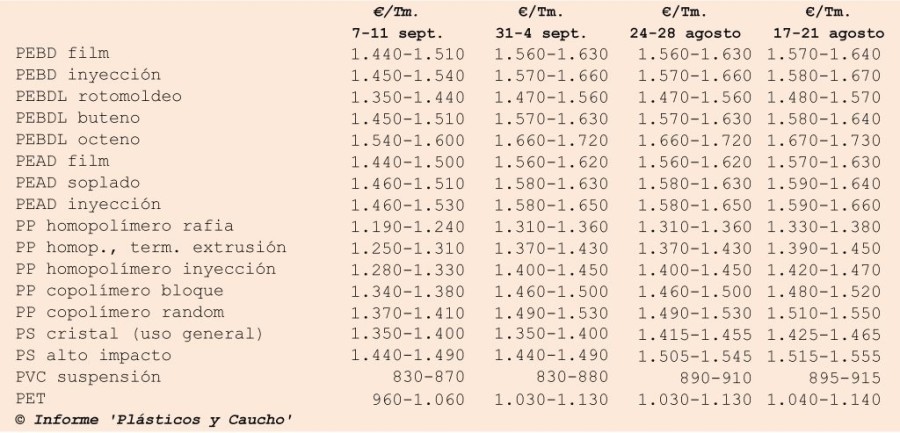 |  | €/Tm. 7-11 sept. | €/Tm. 31-4 sept. | €/Tm. 24-28 agosto | €/Tm. 17-21 agosto |
|---|---|---|---|---|
| PEBD film | 1.440-1.510 | 1.560-1.630 | 1.560-1.630 | 1.570-1.640 |
| PEBD inyección | 1.450-1.540 | 1.570-1.660 | 1.570-1.660 | 1.580-1.670 |
| PEBDL rotomoldeo | 1.350-1.440 | 1.470-1.560 | 1.470-1.560 | 1.480-1.570 |
| PEBDL buteno | 1.450-1.510 | 1.570-1.630 | 1.570-1.630 | 1.580-1.640 |
| PEBDL octeno | 1.540-1.600 | 1.660-1.720 | 1.660-1.720 | 1.670-1.730 |
| PEAD film | 1.440-1.500 | 1.560-1.620 | 1.560-1.620 | 1.570-1.630 |
| PEAD soplado | 1.460-1.510 | 1.580-1.630 | 1.580-1.630 | 1.590-1.640 |
| PEAD inyección | 1.460-1.530 | 1.580-1.650 | 1.580-1.650 | 1.590-1.660 |
| PP homopolímero rafia | 1.190-1.240 | 1.310-1.360 | 1.310-1.360 | 1.330-1.380 |
| PP homop., term. extrusión | 1.250-1.310 | 1.370-1.430 | 1.370-1.430 | 1.390-1.450 |
| PP homopolímero inyección | 1.280-1.330 | 1.400-1.450 | 1.400-1.450 | 1.420-1.470 |
| PP copolímero bloque | 1.340-1.380 | 1.460-1.500 | 1.460-1.500 | 1.480-1.520 |
| PP copolímero random | 1.370-1.410 | 1.490-1.530 | 1.490-1.530 | 1.510-1.550 |
| PS cristal (uso general) | 1.350-1.400 | 1.350-1.400 | 1.415-1.455 | 1.425-1.465 |
| PS alto impacto | 1.440-1.490 | 1.440-1.490 | 1.505-1.545 | 1.515-1.555 |
| PVC suspensión | 830-870 | 830-880 | 890-910 | 895-915 |
| PET | 960-1.060 | 1.030-1.130 | 1.030-1.130 | 1.040-1.140 |

© Informe 'Plásticos y Caucho'